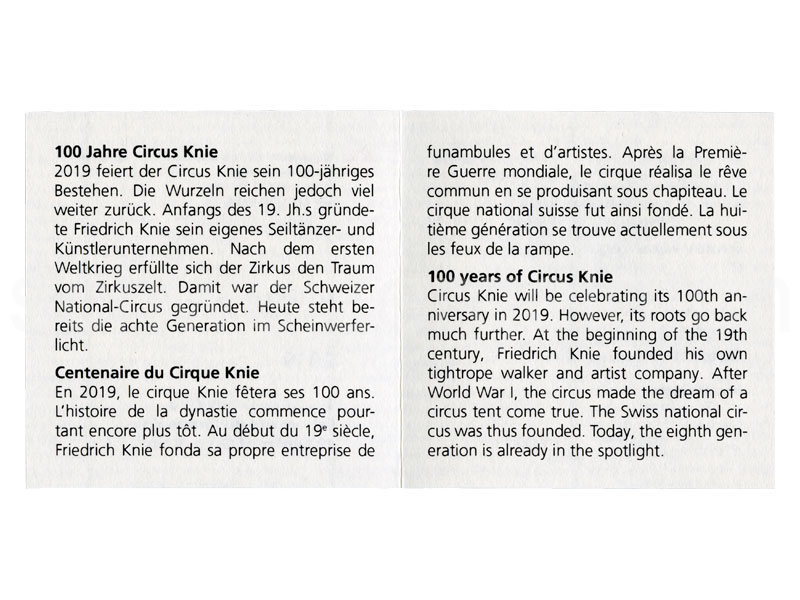 **100 Jahre Circus Knie**
2019 feiert der Circus Knie sein 100-jähriges Bestehen. Die Wurzeln reichen jedoch viel weiter zurück. Anfangs des 19. Jh.s gründete Friedrich Knie sein eigenes Seiltänzer- und Künstlerunternehmen. Nach dem ersten Weltkrieg erfüllte sich der Zirkus den Traum vom Zirkuszelt. Damit war der Schweizer National-Circus gegründet. Heute steht bereits die achte Generation im Scheinwerferlicht.

**Centenaire du Cirque Knie**
En 2019, le cirque Knie fêtera ses 100 ans. L'histoire de la dynastie commence pourtant encore plus tôt. Au début du 19$^e$ siècle, Friedrich Knie fonda sa propre entreprise de funambules et d'artistes. Après la Première Guerre mondiale, le cirque réalisa le rêve commun en se produisant sous chapiteau. Le cirque national suisse fut ainsi fondé. La huitième génération se trouve actuellement sous les feux de la rampe.

**100 years of Circus Knie**
Circus Knie will be celebrating its 100th anniversary in 2019. However, its roots go back much further. At the beginning of the 19th century, Friedrich Knie founded his own tightrope walker and artist company. After World War I, the circus made the dream of a circus tent come true. The Swiss national circus was thus founded. Today, the eighth generation is already in the spotlight.